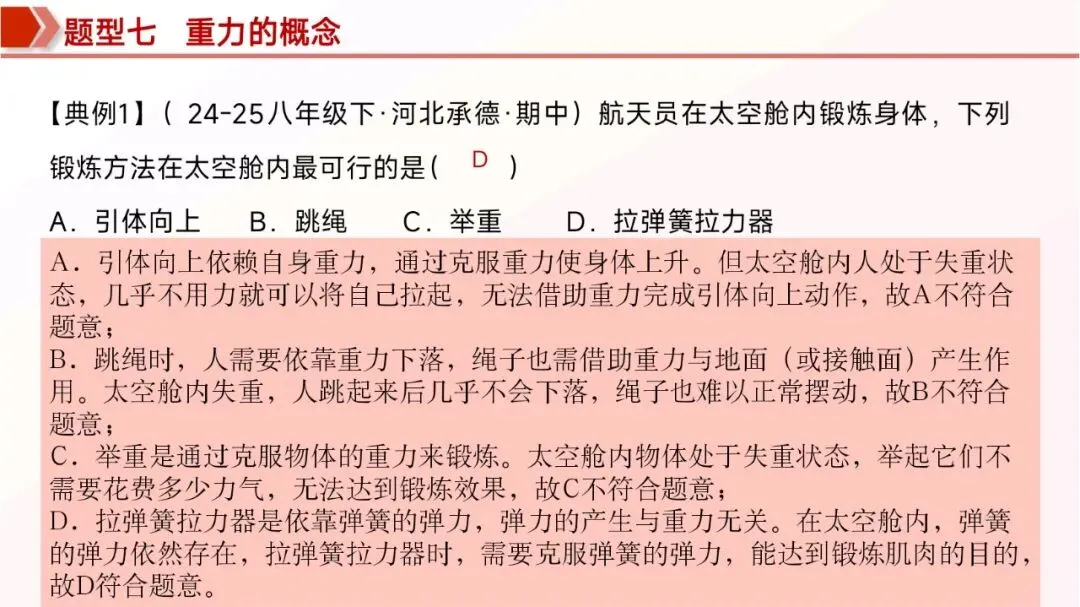 题型七　重力的概念

【典例1】（ 24-25八年级下·河北承德·期中）航天员在太空舱内锻炼身体，下列锻炼方法在太空舱内最可行的是（ D ）

A．引体向上　B．跳绳　C．举重　D．拉弹簧拉力器

A．引体向上依赖自身重力，通过克服重力使身体上升。但太空舱内人处于失重状态，几乎不用力就可以将自己拉起，无法借助重力完成引体向上动作，故A不符合题意；
B．跳绳时，人需要依靠重力下落，绳子也需借助重力与地面（或接触面）产生作用。太空舱内失重，人跳起来后几乎不会下落，绳子也难以正常摆动，故B不符合题意；
C．举重是通过克服物体的重力来锻炼。太空舱内物体处于失重状态，举起它们不需要花费多少力气，无法达到锻炼效果，故C不符合题意；
D．拉弹簧拉力器是依靠弹簧的弹力，弹力的产生与重力无关。在太空舱内，弹簧的弹力依然存在，拉弹簧拉力器时，需要克服弹簧的弹力，能达到锻炼肌肉的目的，故D符合题意。